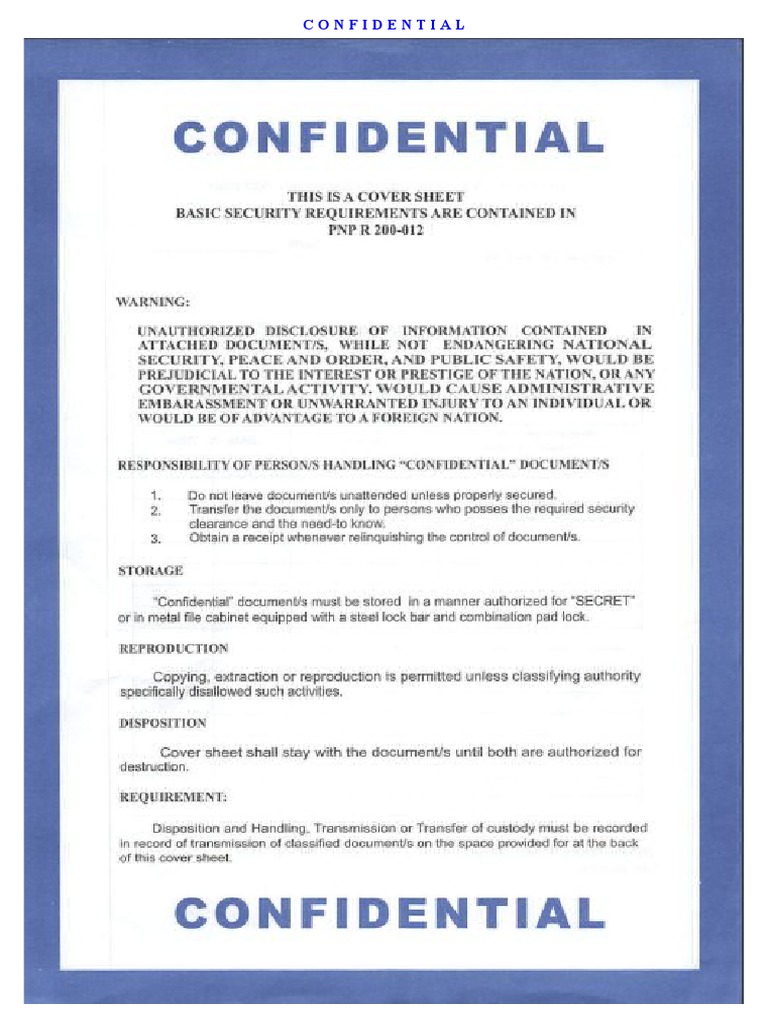 C O N F I D E N T I A L

CONFIDENTIAL

THIS IS A COVER SHEET
BASIC SECURITY REQUIREMENTS ARE CONTAINED IN
PNP R 200-012

WARNING:

UNAUTHORIZED DISCLOSURE OF INFORMATION CONTAINED IN ATTACHED DOCUMENT/S, WHILE NOT ENDANGERING NATIONAL SECURITY, PEACE AND ORDER, AND PUBLIC SAFETY, WOULD BE PREJUDICIAL TO THE INTEREST OR PRESTIGE OF THE NATION, OR ANY GOVERNMENTAL ACTIVITY. WOULD CAUSE ADMINISTRATIVE EMBARASSMENT OR UNWARRANTED INJURY TO AN INDIVIDUAL OR WOULD BE OF ADVANTAGE TO A FOREIGN NATION.

RESPONSIBILITY OF PERSON/S HANDLING "CONFIDENTIAL" DOCUMENT/S

1. Do not leave document/s unattended unless properly secured.
2. Transfer the document/s only to persons who posses the required security clearance and the need-to know.
3. Obtain a receipt whenever relinquishing the control of document/s.

STORAGE

"Confidential" document/s must be stored in a manner authorized for "SECRET" or in metal file cabinet equipped with a steel lock bar and combination pad lock.

REPRODUCTION

Copying, extraction or reproduction is permitted unless classifying authority specifically disallowed such activities.

DISPOSITION

Cover sheet shall stay with the document/s until both are authorized for destruction.

REQUIREMENT:

Disposition and Handling, Transmission or Transfer of custody must be recorded in record of transmission of classified document/s on the space provided for at the back of this cover sheet.

CONFIDENTIAL